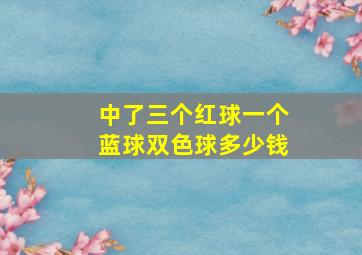 中了三个红球一个蓝球双色球多少钱